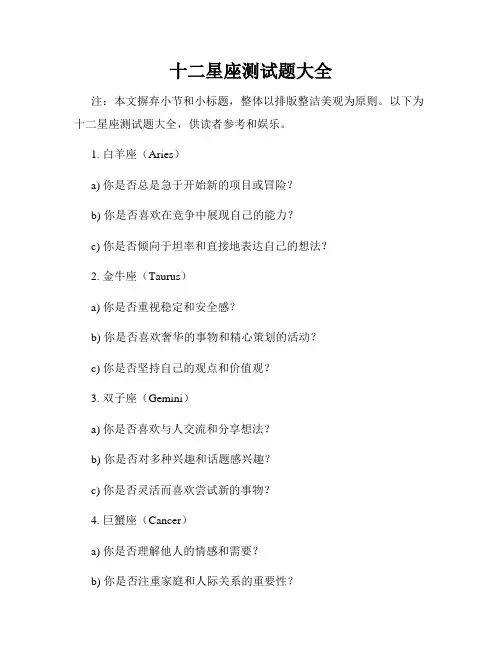 十二星座测试题大全

注：本文摒弃小节和小标题，整体以排版整洁美观为原则。以下为十二星座测试题大全，供读者参考和娱乐。

1. 白羊座（Aries）

a) 你是否总是急于开始新的项目或冒险？

b) 你是否喜欢在竞争中展现自己的能力？

c) 你是否倾向于坦率和直接地表达自己的想法？

2. 金牛座（Taurus）

a) 你是否重视稳定和安全感？

b) 你是否喜欢奢华的事物和精心策划的活动？

c) 你是否坚持自己的观点和价值观？

3. 双子座（Gemini）

a) 你是否喜欢与人交流和分享想法？

b) 你是否对多种兴趣和话题感兴趣？

c) 你是否灵活而喜欢尝试新的事物？

4. 巨蟹座（Cancer）

a) 你是否理解他人的情感和需要？

b) 你是否注重家庭和人际关系的重要性？